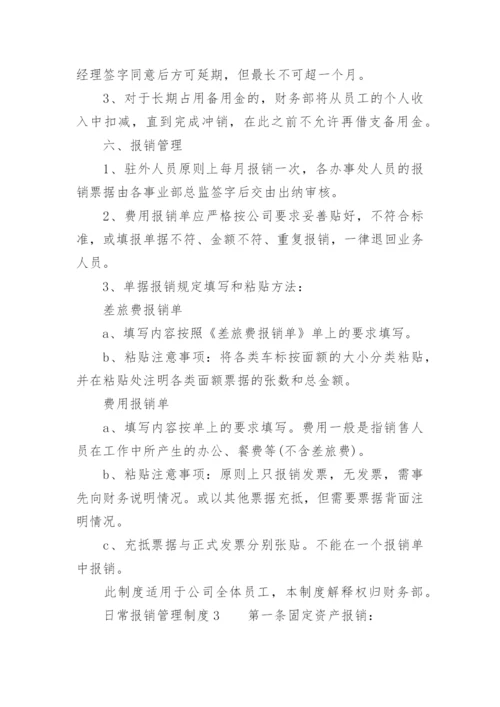 经理签字同意后方可延期，但最长不可超一个月。

3、对于长期占用备用金的，财务部将从员工的个人收入中扣减，直到完成冲销，在此之前不允许再借支备用金。

六、报销管理

1、驻外人员原则上每月报销一次，各办事处人员的报销票据由各事业部总监签字后交由出纳审核。

2、费用报销单应严格按公司要求妥善贴好，不符合标准，或填报单据不符、金额不符、重复报销，一律退回业务人员。

3、单据报销规定填写和粘贴方法：

差旅费报销单

a、填写内容按照《差旅费报销单》单上的要求填写。

b、粘贴注意事项：将各类车标按面额的大小分类粘贴，并在粘贴处注明各类面额票据的张数和总金额。

费用报销单

a、填写内容按单上的要求填写。费用一般是指销售人员在工作中所产生的办公、餐费等(不含差旅费)。

b、粘贴注意事项：原则上只报销发票，无发票，需事先向财务说明情况。或以其他票据充抵，但需要票据背面注明情况。

c、充抵票据与正式发票分别张贴。不能在一个报销单中报销。

此制度适用于公司全体员工，本制度解释权归财务部。

日常报销管理制度3　　第一条固定资产报销：